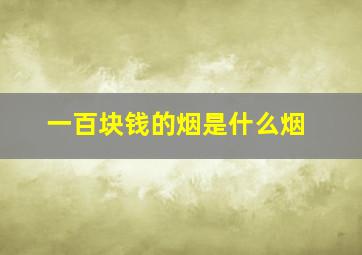 一百块钱的烟是什么烟